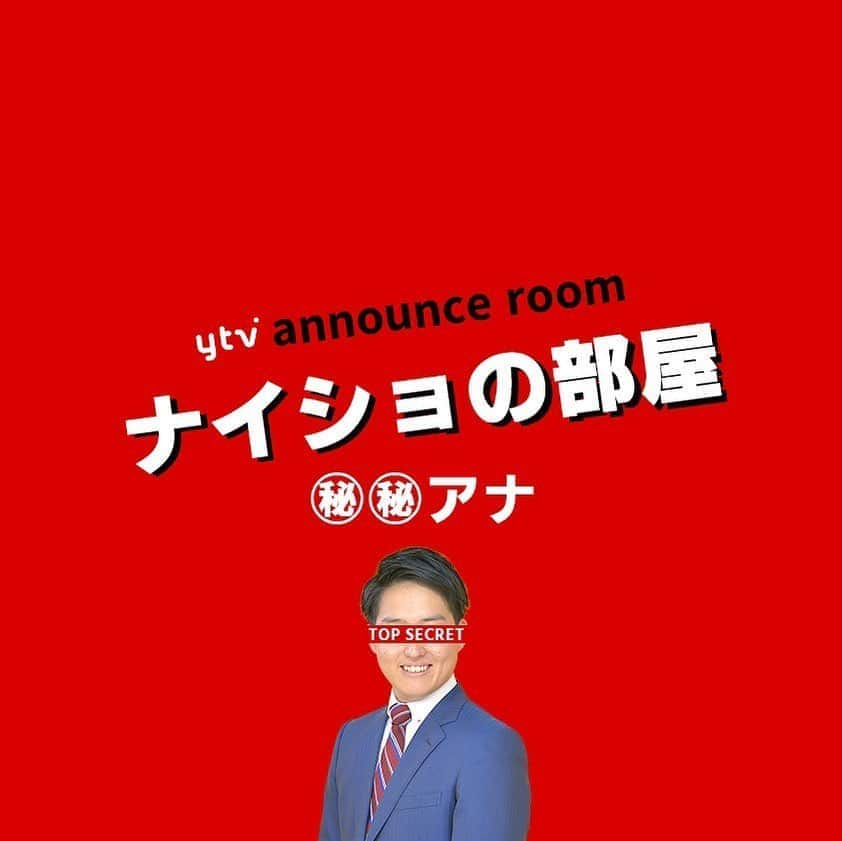 ytv announce room
ナイショの部屋
㊙㊙アナ
TOP SECRET